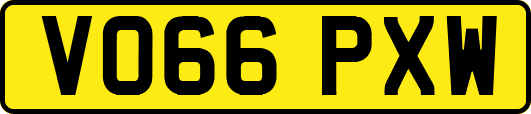 VO66 PXW